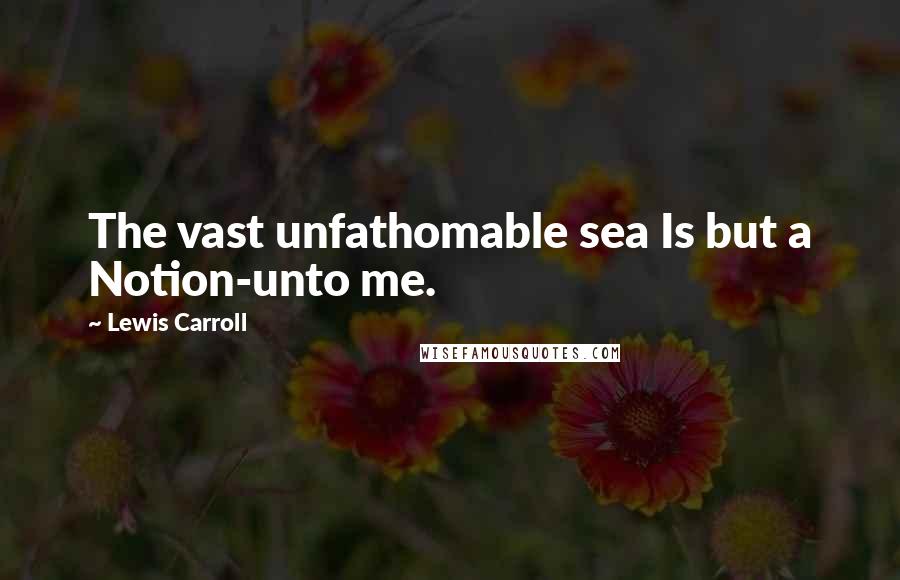 The vast unfathomable sea Is but a Notion-unto me.

~ Lewis Carroll

WISEFAMOUSQUOTES.COM